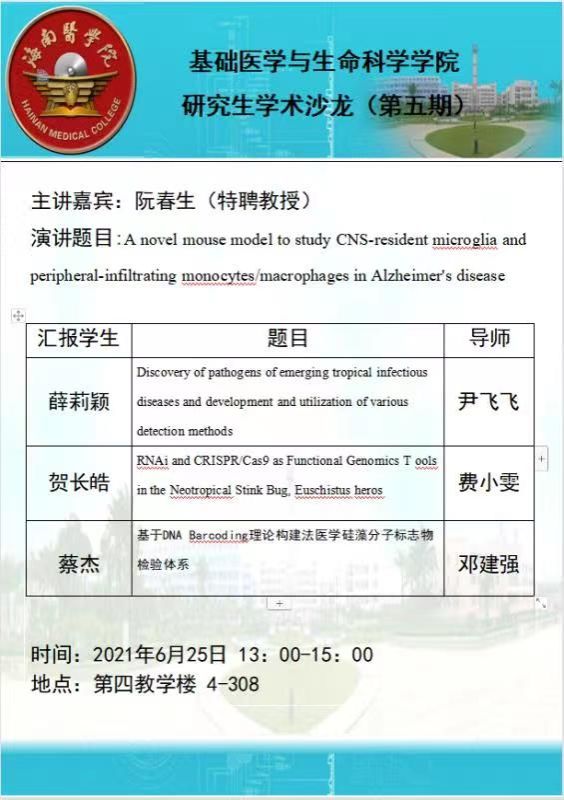 海南醫學院
HAINAN MEDICAL COLLEGE

基础医学与生命科学学院
研究生学术沙龙（第五期）

主讲嘉宾：阮春生（特聘教授）
演讲题目：A novel mouse model to study CNS-resident microglia and peripheral-infiltrating monocytes/macrophages in Alzheimer's disease

| 汇报学生 | 题目 | 导师 |
|---|---|---|
| 薛莉颖 | Discovery of pathogens of emerging tropical infectious diseases and development and utilization of various detection methods | 尹飞飞 |
| 贺长皓 | RNAi and CRISPR/Cas9 as Functional Genomics T ools in the Neotropical Stink Bug, Euschistus heros | 费小雯 |
| 蔡杰 | 基于DNA Barcoding理论构建法医学硅藻分子标志物检验体系 | 邓建强 |

时间：2021年6月25日 13：00-15：00
地点：第四教学楼 4-308